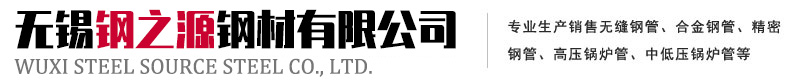 无锡钢之源钢材有限公司
WUXI STEEL SOURCE STEEL CO., LTD.

专业生产销售无缝钢管、合金钢管、精密钢管、高压锅炉管、中低压锅炉管等